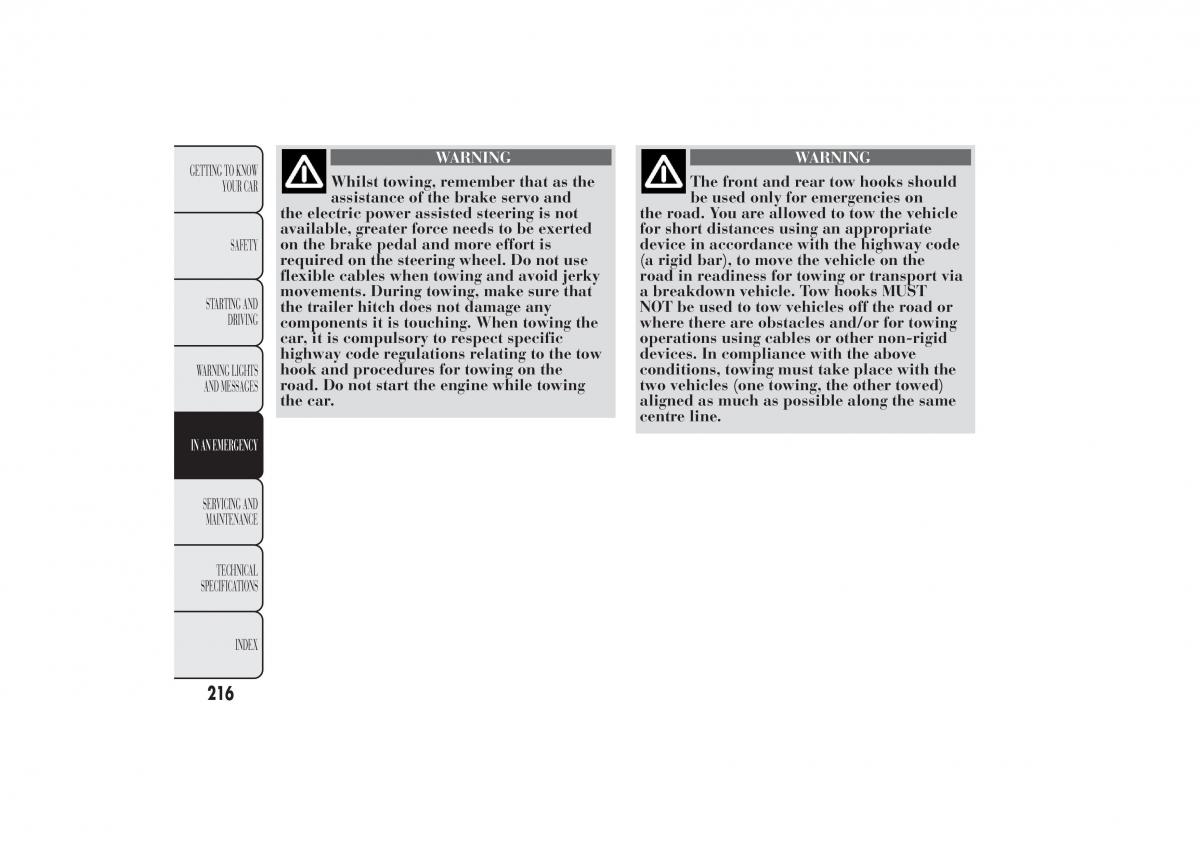 GETTING TO KNOW YOUR CAR

SAFETY

STARTING AND DRIVING

WARNING LIGHTS AND MESSAGES

IN AN EMERGENCY

SERVICING AND MAINTENANCE

TECHNICAL SPECIFICATIONS

INDEX

216

WARNING

Whilst towing, remember that as the assistance of the brake servo and the electric power assisted steering is not available, greater force needs to be exerted on the brake pedal and more effort is required on the steering wheel. Do not use flexible cables when towing and avoid jerky movements. During towing, make sure that the trailer hitch does not damage any components it is touching. When towing the car, it is compulsory to respect specific highway code regulations relating to the tow hook and procedures for towing on the road. Do not start the engine while towing the car.

WARNING

The front and rear tow hooks should be used only for emergencies on the road. You are allowed to tow the vehicle for short distances using an appropriate device in accordance with the highway code (a rigid bar), to move the vehicle on the road in readiness for towing or transport via a breakdown vehicle. Tow hooks MUST NOT be used to tow vehicles off the road or where there are obstacles and/or for towing operations using cables or other non-rigid devices. In compliance with the above conditions, towing must take place with the two vehicles (one towing, the other towed) aligned as much as possible along the same centre line.